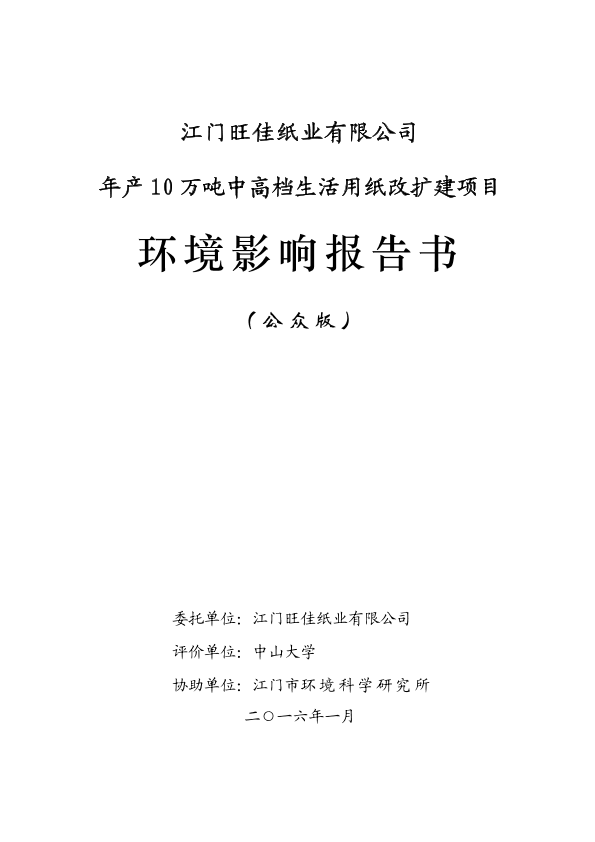 江门旺佳纸业有限公司

年产10万吨中高档生活用纸改扩建项目

环境影响报告书

（公众版）

委托单位：江门旺佳纸业有限公司

评价单位：中山大学

协助单位：江门市环境科学研究所

二〇一六年一月